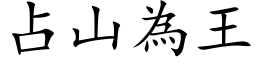 占山為王